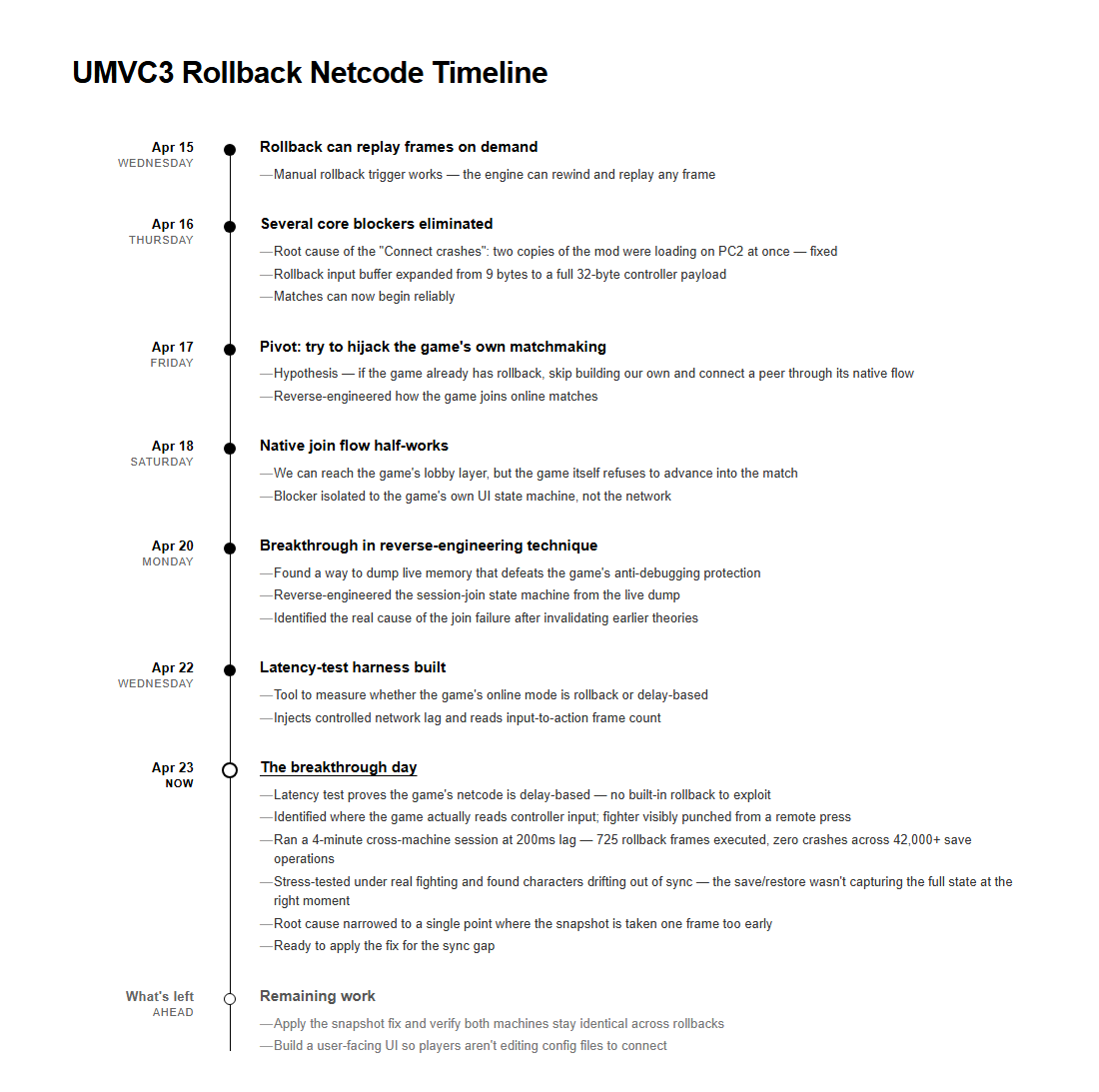 UMVC3 Rollback Netcode Timeline

Apr 15
WEDNESDAY

Rollback can replay frames on demand

—Manual rollback trigger works — the engine can rewind and replay any frame

Apr 16
THURSDAY

Several core blockers eliminated

—Root cause of the "Connect crashes": two copies of the mod were loading on PC2 at once — fixed
—Rollback input buffer expanded from 9 bytes to a full 32-byte controller payload
—Matches can now begin reliably

Apr 17
FRIDAY

Pivot: try to hijack the game's own matchmaking

—Hypothesis — if the game already has rollback, skip building our own and connect a peer through its native flow
—Reverse-engineered how the game joins online matches

Apr 18
SATURDAY

Native join flow half-works

—We can reach the game's lobby layer, but the game itself refuses to advance into the match
—Blocker isolated to the game's own UI state machine, not the network

Apr 20
MONDAY

Breakthrough in reverse-engineering technique

—Found a way to dump live memory that defeats the game's anti-debugging protection
—Reverse-engineered the session-join state machine from the live dump
—Identified the real cause of the join failure after invalidating earlier theories

Apr 22
WEDNESDAY

Latency-test harness built

—Tool to measure whether the game's online mode is rollback or delay-based
—Injects controlled network lag and reads input-to-action frame count

Apr 23
NOW

The breakthrough day

—Latency test proves the game's netcode is delay-based — no built-in rollback to exploit
—Identified where the game actually reads controller input; fighter visibly punched from a remote press
—Ran a 4-minute cross-machine session at 200ms lag — 725 rollback frames executed, zero crashes across 42,000+ save operations
—Stress-tested under real fighting and found characters drifting out of sync — the save/restore wasn't capturing the full state at the right moment
—Root cause narrowed to a single point where the snapshot is taken one frame too early
—Ready to apply the fix for the sync gap

What's left
AHEAD

Remaining work

—Apply the snapshot fix and verify both machines stay identical across rollbacks
—Build a user-facing UI so players aren't editing config files to connect